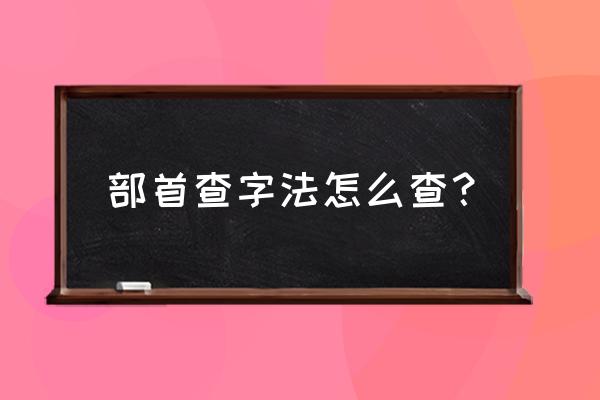 部首查字法怎么查？